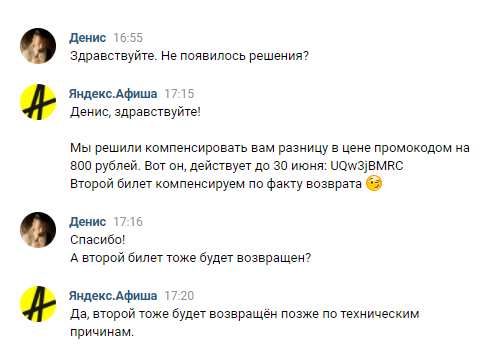 Денис 16:55
Здравствуйте. Не появилось решения?

Яндекс.Афиша 17:15
Денис, здравствуйте!

Мы решили компенсировать вам разницу в цене промокодом на 800 рублей. Вот он, действует до 30 июня: UQw3jBMRC
Второй билет компенсируем по факту возврата 😉

Денис 17:16
Спасибо!
А второй билет тоже будет возвращен?

Яндекс.Афиша 17:20
Да, второй тоже будет возвращён позже по техническим причинам.